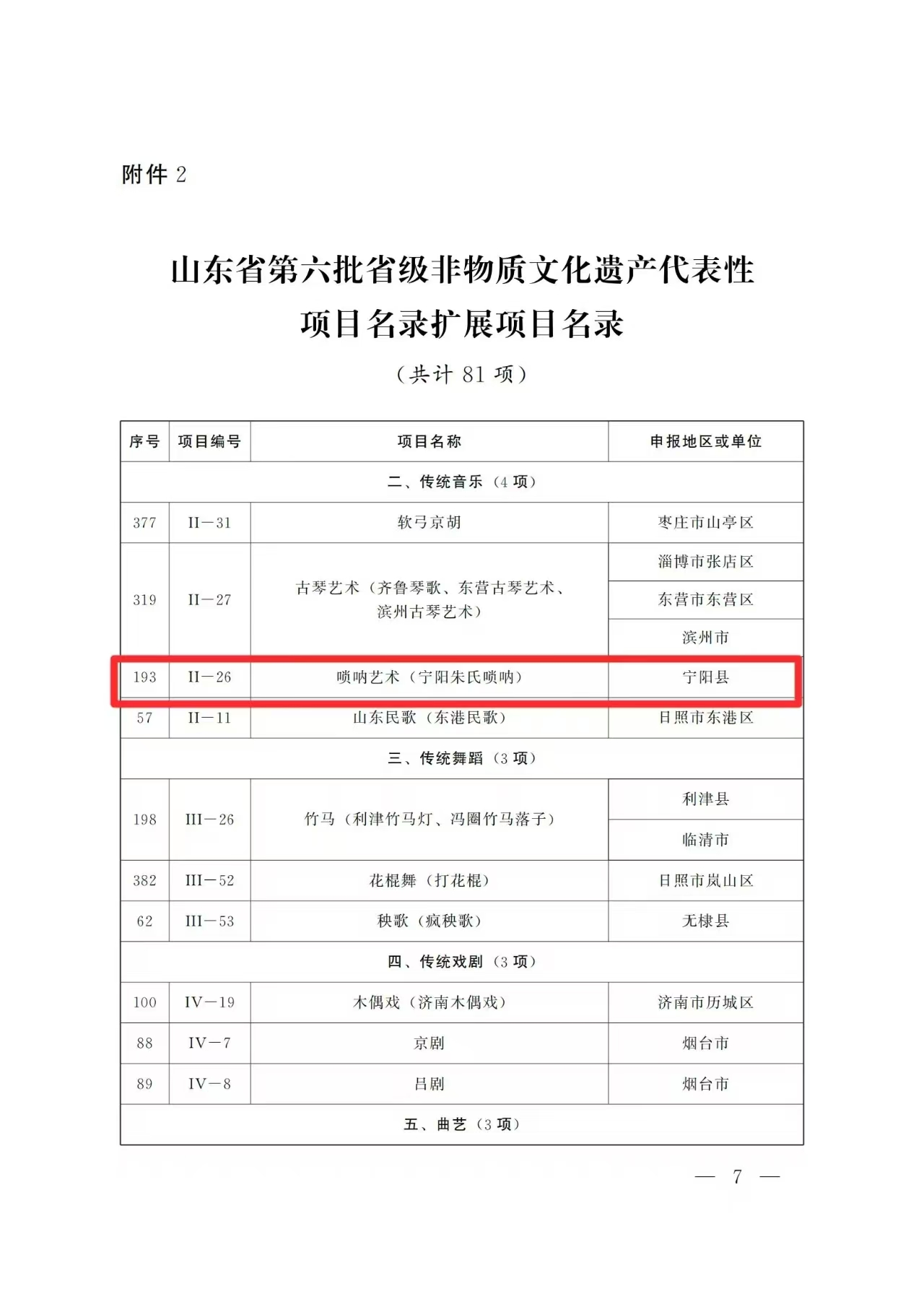 附件 2

山东省第六批省级非物质文化遗产代表性项目名录扩展项目名录

（共计 81 项）

| 序号 | 项目编号 | 项目名称 | 申报地区或单位 |
|---|---|---|---|
| 二、传统音乐（4 项） | | | |
| 377 | II—31 | 软弓京胡 | 枣庄市山亭区 |
| 319 | II—27 | 古琴艺术（齐鲁琴歌、东营古琴艺术、滨州古琴艺术） | 淄博市张店区 |
| | | | 东营市东营区 |
| | | | 滨州市 |
| 193 | II—26 | 唢呐艺术（宁阳朱氏唢呐） | 宁阳县 |
| 57 | II—11 | 山东民歌（东港民歌） | 日照市东港区 |
| 三、传统舞蹈（3 项） | | | |
| 198 | III—26 | 竹马（利津竹马灯、冯圈竹马落子） | 利津县 |
| | | | 临清市 |
| 382 | III—52 | 花棍舞（打花棍） | 日照市岚山区 |
| 62 | III—53 | 秧歌（疯秧歌） | 无棣县 |
| 四、传统戏剧（3 项） | | | |
| 100 | IV—19 | 木偶戏（济南木偶戏） | 济南市历城区 |
| 88 | IV—7 | 京剧 | 烟台市 |
| 89 | IV—8 | 吕剧 | 烟台市 |
| 五、曲艺（3 项） | | | |

— 7 —